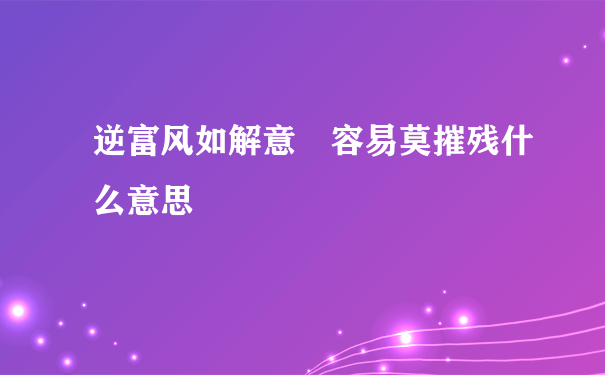 逆富风如解意　容易莫摧残什么意思